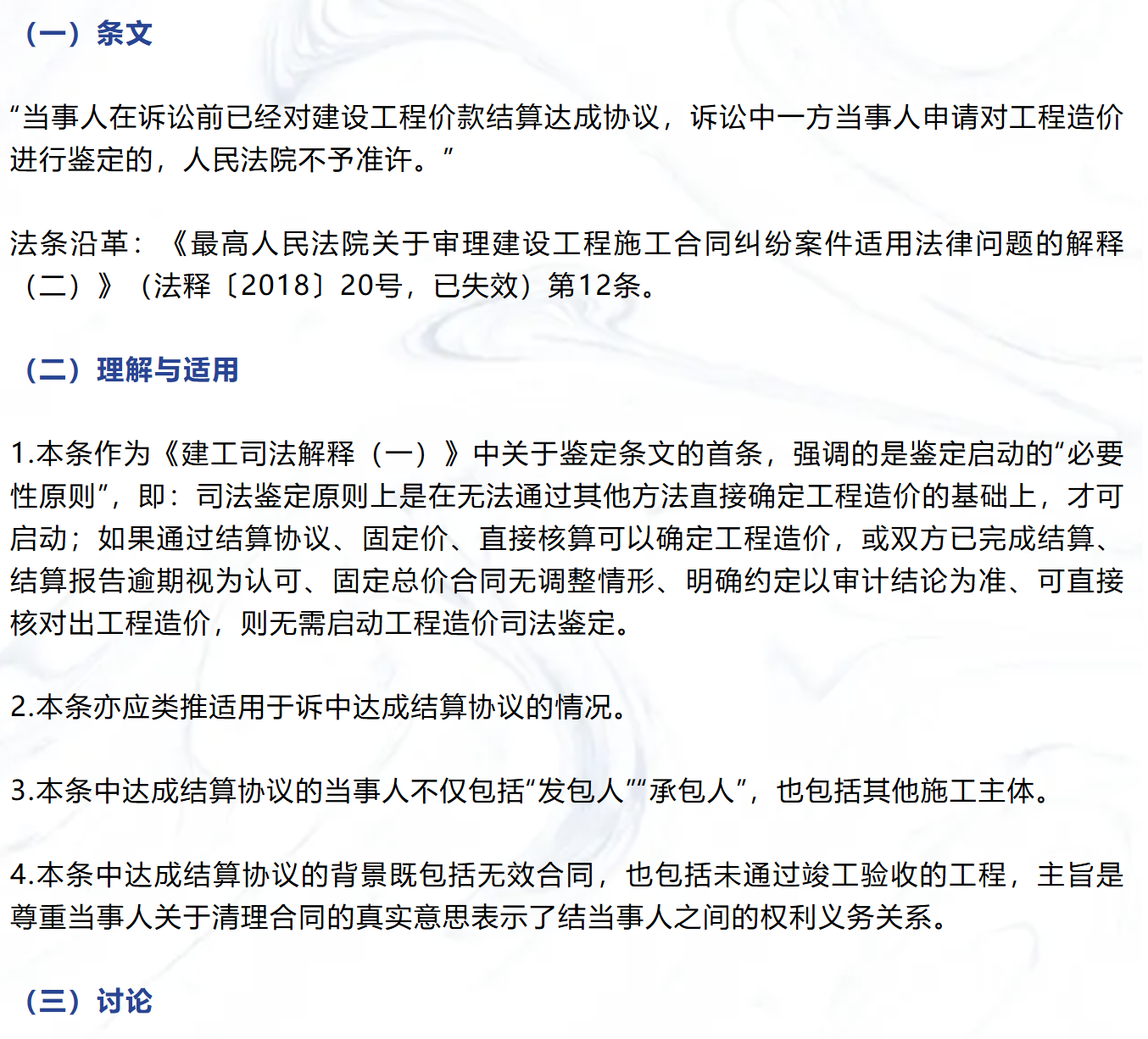 （一）条文

“当事人在诉讼前已经对建设工程价款结算达成协议，诉讼中一方当事人申请对工程造价进行鉴定的，人民法院不予准许。”

法条沿革：《最高人民法院关于审理建设工程施工合同纠纷案件适用法律问题的解释（二）》（法释〔2018〕20号，已失效）第12条。

（二）理解与适用

1.本条作为《建工司法解释（一）》中关于鉴定条文的首条，强调的是鉴定启动的“必要性原则”，即：司法鉴定原则上是在无法通过其他方法直接确定工程造价的基础上，才可启动；如果通过结算协议、固定价、直接核算可以确定工程造价，或双方已完成结算、结算报告逾期视为认可、固定总价合同无调整情形、明确约定以审计结论为准、可直接核对出工程造价，则无需启动工程造价司法鉴定。

2.本条亦应类推适用于诉中达成结算协议的情况。

3.本条中达成结算协议的当事人不仅包括“发包人”“承包人”，也包括其他施工主体。

4.本条中达成结算协议的背景既包括无效合同，也包括未通过竣工验收的工程，主旨是尊重当事人关于清理合同的真实意思表示了结当事人之间的权利义务关系。

（三）讨论